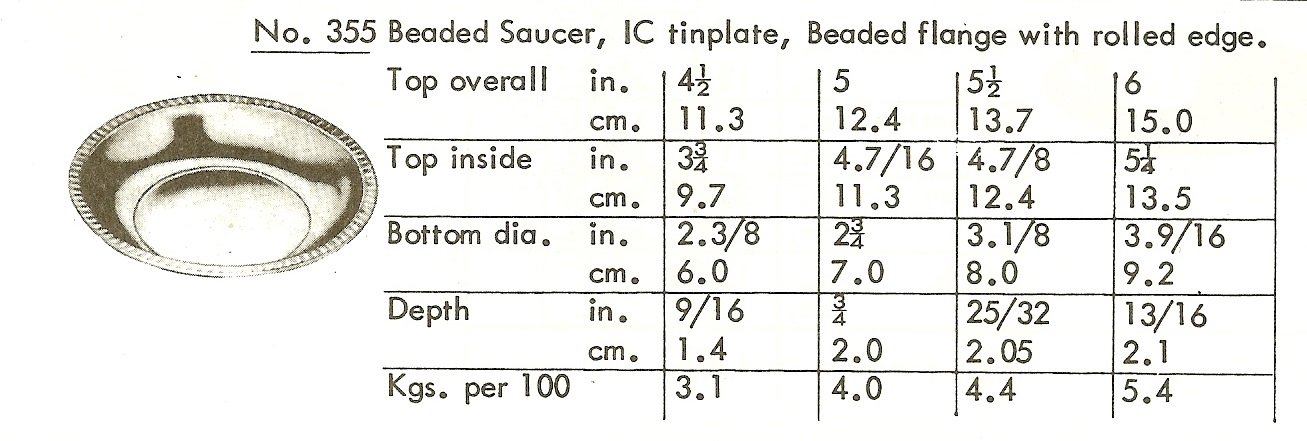 No. 355 Beaded Saucer, IC tinplate, Beaded flange with rolled edge.

| | | | | | |
|---|---|---|---|---|---|
| Top overall | in. | $4\frac{1}{2}$ | 5 | $5\frac{1}{2}$ | 6 |
| | cm. | 11.3 | 12.4 | 13.7 | 15.0 |
| Top inside | in. | $3\frac{3}{4}$ | 4.7/16 | 4.7/8 | $5\frac{1}{4}$ |
| | cm. | 9.7 | 11.3 | 12.4 | 13.5 |
| Bottom dia. | in. | 2.3/8 | $2\frac{3}{4}$ | 3.1/8 | 3.9/16 |
| | cm. | 6.0 | 7.0 | 8.0 | 9.2 |
| Depth | in. | 9/16 | $\frac{3}{4}$ | 25/32 | 13/16 |
| | cm. | 1.4 | 2.0 | 2.05 | 2.1 |
| Kgs. per 100 | | 3.1 | 4.0 | 4.4 | 5.4 |